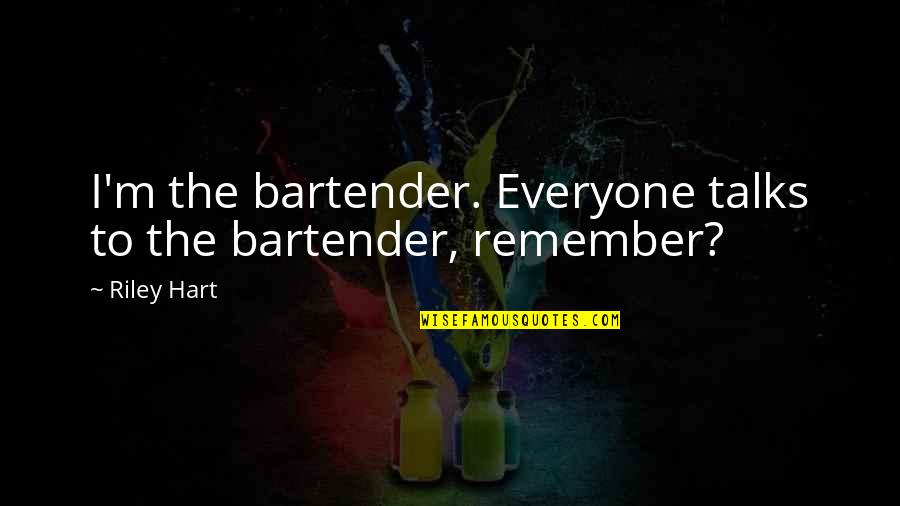 I'm the bartender. Everyone talks to the bartender, remember?

~ Riley Hart

WISEFAMOUSQUOTES.COM